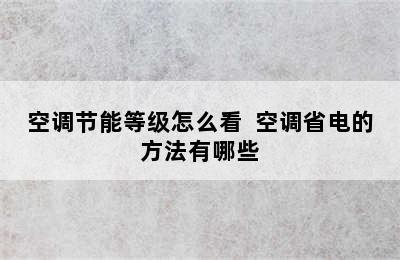 空调节能等级怎么看 空调省电的方法有哪些